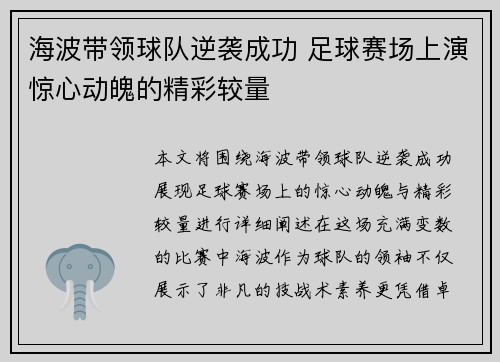 海波带领球队逆袭成功 足球赛场上演惊心动魄的精彩较量

本文将围绕海波带领球队逆袭成功展现足球赛场上的惊心动魄与精彩较量进行详细阐述在这场充满变数的比赛中海波作为球队的领袖不仅展示了非凡的技战术素养更凭借卓